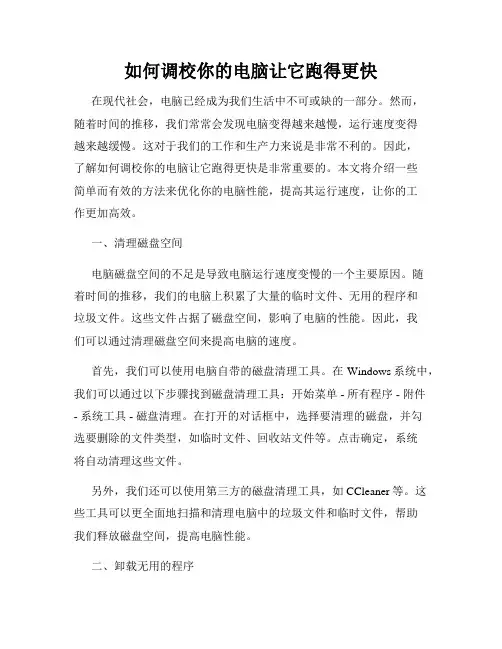 如何调校你的电脑让它跑得更快

在现代社会，电脑已经成为我们生活中不可或缺的一部分。然而，随着时间的推移，我们常常会发现电脑变得越来越慢，运行速度变得越来越缓慢。这对于我们的工作和生产力来说是非常不利的。因此，了解如何调校你的电脑让它跑得更快是非常重要的。本文将介绍一些简单而有效的方法来优化你的电脑性能，提高其运行速度，让你的工作更加高效。

一、清理磁盘空间

电脑磁盘空间的不足是导致电脑运行速度变慢的一个主要原因。随着时间的推移，我们的电脑上积累了大量的临时文件、无用的程序和垃圾文件。这些文件占据了磁盘空间，影响了电脑的性能。因此，我们可以通过清理磁盘空间来提高电脑的速度。

首先，我们可以使用电脑自带的磁盘清理工具。在 Windows 系统中，我们可以通过以下步骤找到磁盘清理工具：开始菜单 - 所有程序 - 附件 - 系统工具 - 磁盘清理。在打开的对话框中，选择要清理的磁盘，并勾选要删除的文件类型，如临时文件、回收站文件等。点击确定，系统将自动清理这些文件。

另外，我们还可以使用第三方的磁盘清理工具，如 CCleaner 等。这些工具可以更全面地扫描和清理电脑中的垃圾文件和临时文件，帮助我们释放磁盘空间，提高电脑性能。

二、卸载无用的程序